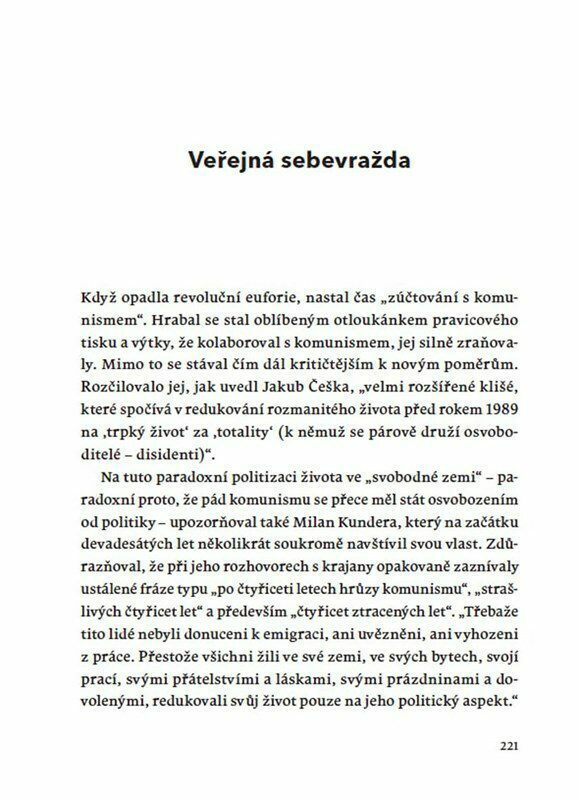 Veřejná sebevražda

Když opadla revoluční euforie, nastal čas „zúčtování s komunismem“. Hrabal se stal oblíbeným otloukánkem pravicového tisku a výtky, že kolaboroval s komunismem, jej silně zraňovaly. Mimo to se stával čím dál kritičtějším k novým poměrům. Rozčilovalo jej, jak uvedl Jakub Češka, „velmi rozšířené klišé, které spočívá v redukování rozmanitého života před rokem 1989 na ‚trpký život‘ za ‚totality‘ (k němuž se párově druží osvoboditelé – disidenti)“.

Na tuto paradoxní politizaci života ve „svobodné zemi“ – paradoxní proto, že pád komunismu se přece měl stát osvobozením od politiky – upozorňoval také Milan Kundera, který na začátku devadesátých let několikrát soukromě navštívil svou vlast. Zdůrazňoval, že při jeho rozhovorech s krajany opakovaně zaznívaly ustálené fráze typu „po čtyřiceti letech hrůzy komunismu“, „strašlivých čtyřicet let“ a především „čtyřicet ztracených let“. „Třebaže tito lidé nebyli donuceni k emigraci, ani uvězněni, ani vyhozeni z práce. Přestože všichni žili ve své zemi, ve svých bytech, svojí prací, svými přátelstvími a láskami, svými prázdninami a dovolenými, redukovali svůj život pouze na jeho politický aspekt.“

221